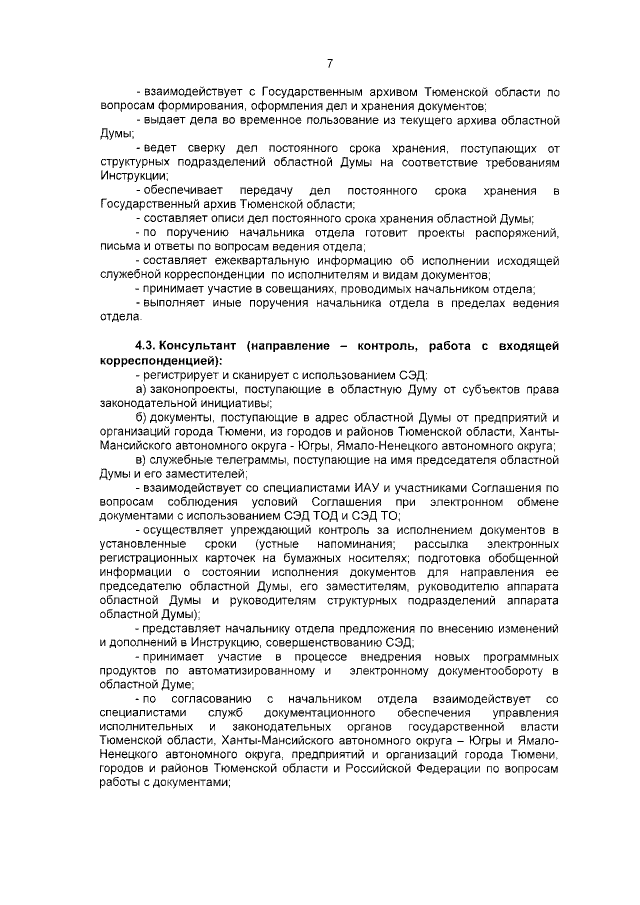 7

- взаимодействует с Государственным архивом Тюменской области по вопросам формирования, оформления дел и хранения документов;

- выдает дела во временное пользование из текущего архива областной Думы;

- ведет сверку дел постоянного срока хранения, поступающих от структурных подразделений областной Думы на соответствие требованиям Инструкции;

- обеспечивает передачу дел постоянного срока хранения в Государственный архив Тюменской области;

- составляет описи дел постоянного срока хранения областной Думы;

- по поручению начальника отдела готовит проекты распоряжений, письма и ответы по вопросам ведения отдела;

- составляет ежеквартальную информацию об исполнении исходящей служебной корреспонденции по исполнителям и видам документов;

- принимает участие в совещаниях, проводимых начальником отдела;

- выполняет иные поручения начальника отдела в пределах ведения отдела.

4.3. Консультант (направление – контроль, работа с входящей корреспонденцией):

- регистрирует и сканирует с использованием СЭД:

а) законопроекты, поступающие в областную Думу от субъектов права законодательной инициативы;

б) документы, поступающие в адрес областной Думы от предприятий и организаций города Тюмени, из городов и районов Тюменской области, Ханты-Мансийского автономного округа - Югры, Ямало-Ненецкого автономного округа;

в) служебные телеграммы, поступающие на имя председателя областной Думы и его заместителей;

- взаимодействует со специалистами ИАУ и участниками Соглашения по вопросам соблюдения условий Соглашения при электронном обмене документами с использованием СЭД ТОД и СЭД ТО;

- осуществляет упреждающий контроль за исполнением документов в установленные сроки (устные напоминания; рассылка электронных регистрационных карточек на бумажных носителях; подготовка обобщенной информации о состоянии исполнения документов для направления ее председателю областной Думы, его заместителям, руководителю аппарата областной Думы и руководителям структурных подразделений аппарата областной Думы);

- представляет начальнику отдела предложения по внесению изменений и дополнений в Инструкцию, совершенствованию СЭД;

- принимает участие в процессе внедрения новых программных продуктов по автоматизированному и электронному документообороту в областной Думе;

- по согласованию с начальником отдела взаимодействует со специалистами служб документационного обеспечения управления исполнительных и законодательных органов государственной власти Тюменской области, Ханты-Мансийского автономного округа – Югры и Ямало-Ненецкого автономного округа, предприятий и организаций города Тюмени, городов и районов Тюменской области и Российской Федерации по вопросам работы с документами;